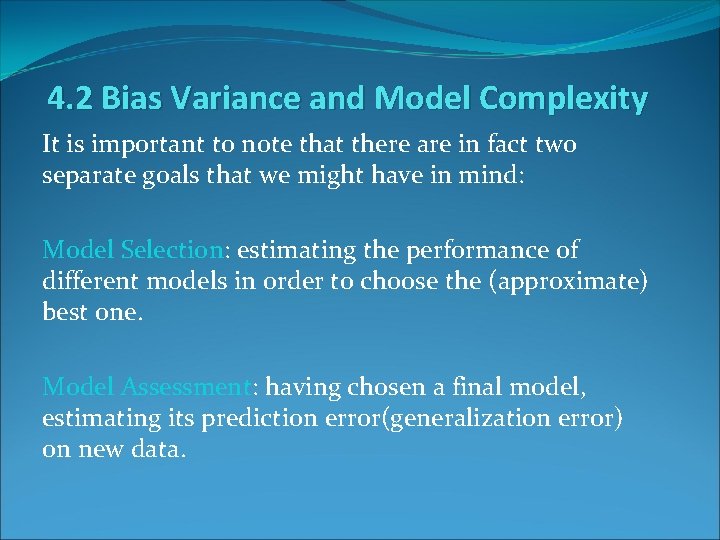 4.2 Bias Variance and Model Complexity

It is important to note that there are in fact two separate goals that we might have in mind:

Model Selection: estimating the performance of different models in order to choose the (approximate) best one.

Model Assessment: having chosen a final model, estimating its prediction error(generalization error) on new data.